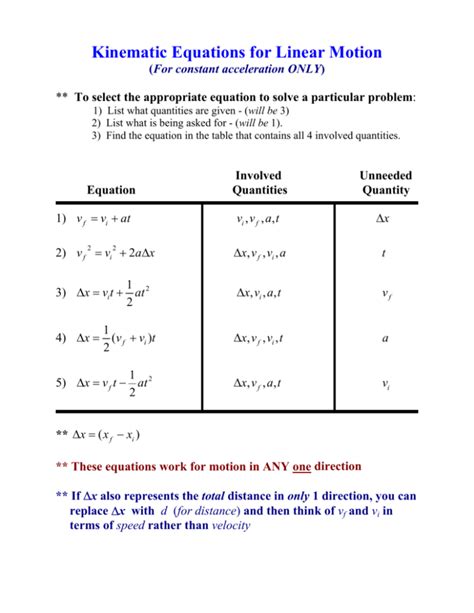 Kinematic Equations for Linear Motion
(For constant acceleration ONLY)

** To select the appropriate equation to solve a particular problem:
1) List what quantities are given - (will be 3)
2) List what is being asked for - (will be 1).
3) Find the equation in the table that contains all 4 involved quantities.

| Equation | Involved Quantities | Unneeded Quantity |
|---|---|---|
| 1) $v_f = v_i + at$ | $v_i, v_f, a, t$ | $\Delta x$ |
| 2) $v_f^2 = v_i^2 + 2a\Delta x$ | $\Delta x, v_f, v_i, a$ | $t$ |
| 3) $\Delta x = v_i t + \frac{1}{2}at^2$ | $\Delta x, v_i, a, t$ | $v_f$ |
| 4) $\Delta x = \frac{1}{2}(v_f + v_i)t$ | $\Delta x, v_f, v_i, t$ | $a$ |
| 5) $\Delta x = v_f t - \frac{1}{2}at^2$ | $\Delta x, v_f, a, t$ | $v_i$ |

** $\Delta x = (x_f - x_i)$

** These equations work for motion in ANY one direction

** If $\Delta x$ also represents the total distance in only 1 direction, you can replace $\Delta x$ with $d$ (for distance) and then think of $v_f$ and $v_i$ in terms of speed rather than velocity